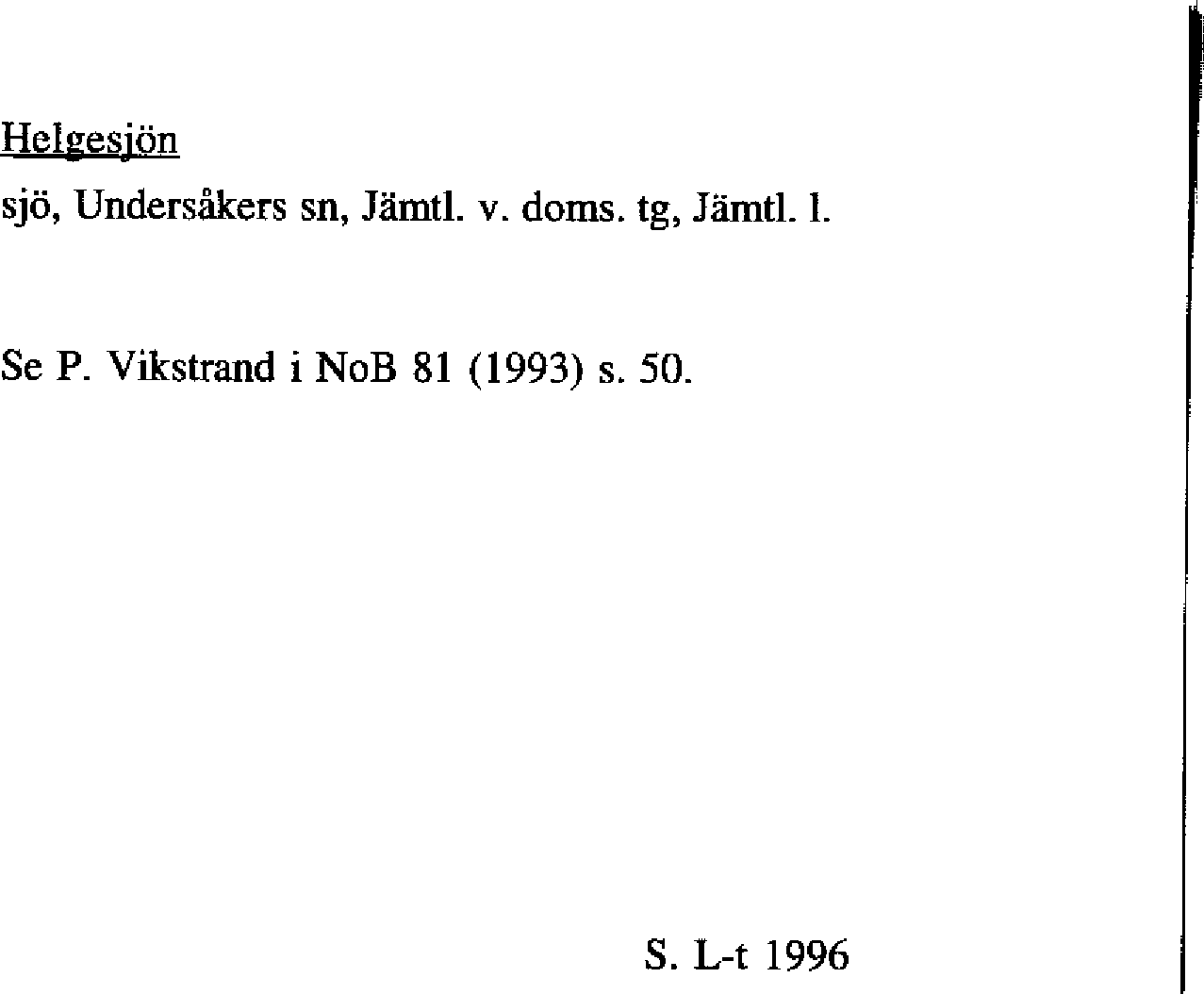 Helgesjön
sjö, Undersåkers sn, Jämtl. v. doms. tg, Jämtl. l.

Se P. Vikstrand i NoB 81 (1993) s. 50.

S. L-t 1996